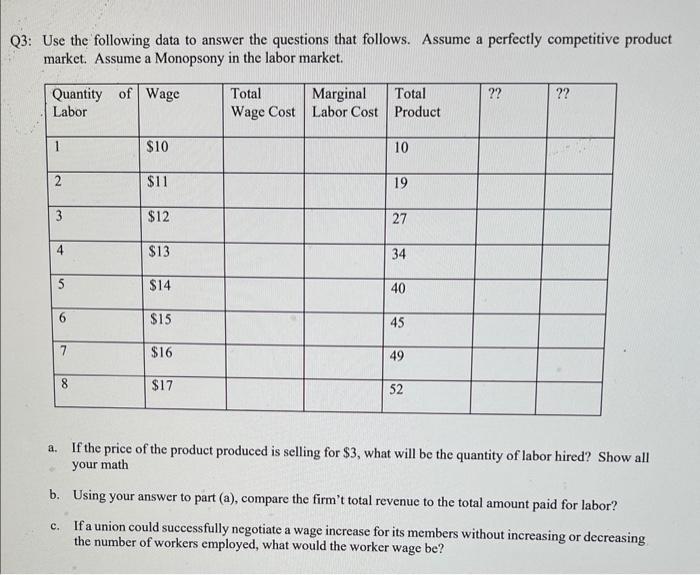 Q3: Use the following data to answer the questions that follows. Assume a perfectly competitive product market. Assume a Monopsony in the labor market.

| Quantity of Labor | Wage | Total Wage Cost | Marginal Labor Cost | Total Product | ?? | ?? |
|---|---|---|---|---|---|---|
| 1 | \$10 | | | 10 | | |
| 2 | \$11 | | | 19 | | |
| 3 | \$12 | | | 27 | | |
| 4 | \$13 | | | 34 | | |
| 5 | \$14 | | | 40 | | |
| 6 | \$15 | | | 45 | | |
| 7 | \$16 | | | 49 | | |
| 8 | \$17 | | | 52 | | |

a. If the price of the product produced is selling for \$3, what will be the quantity of labor hired? Show all your math

b. Using your answer to part (a), compare the firm't total revenue to the total amount paid for labor?

c. If a union could successfully negotiate a wage increase for its members without increasing or decreasing the number of workers employed, what would the worker wage be?